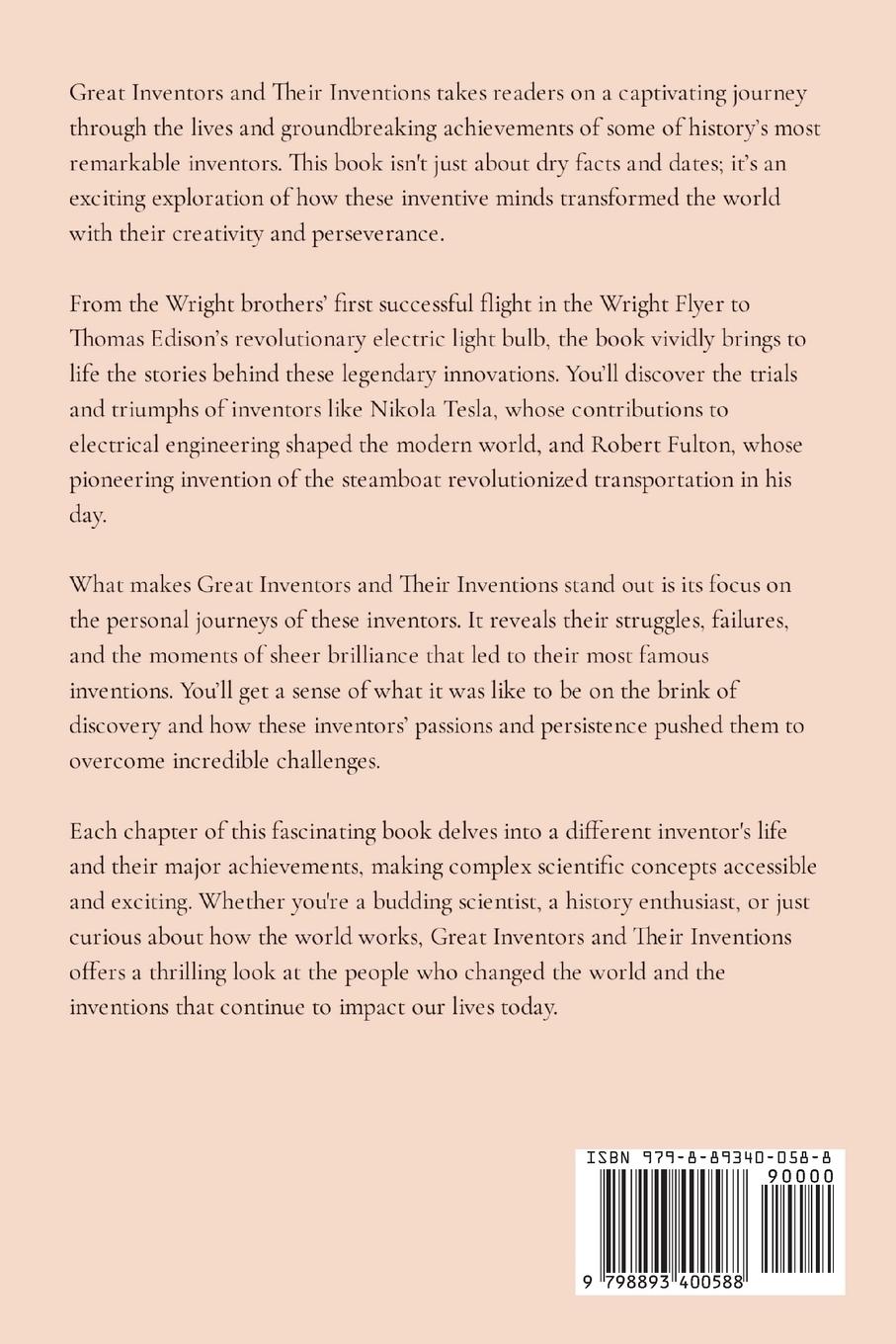 Great Inventors and Their Inventions takes readers on a captivating journey through the lives and groundbreaking achievements of some of history's most remarkable inventors. This book isn't just about dry facts and dates; it's an exciting exploration of how these inventive minds transformed the world with their creativity and perseverance.

From the Wright brothers' first successful flight in the Wright Flyer to Thomas Edison's revolutionary electric light bulb, the book vividly brings to life the stories behind these legendary innovations. You'll discover the trials and triumphs of inventors like Nikola Tesla, whose contributions to electrical engineering shaped the modern world, and Robert Fulton, whose pioneering invention of the steamboat revolutionized transportation in his day.

What makes Great Inventors and Their Inventions stand out is its focus on the personal journeys of these inventors. It reveals their struggles, failures, and the moments of sheer brilliance that led to their most famous inventions. You'll get a sense of what it was like to be on the brink of discovery and how these inventors' passions and persistence pushed them to overcome incredible challenges.

Each chapter of this fascinating book delves into a different inventor's life and their major achievements, making complex scientific concepts accessible and exciting. Whether you're a budding scientist, a history enthusiast, or just curious about how the world works, Great Inventors and Their Inventions offers a thrilling look at the people who changed the world and the inventions that continue to impact our lives today.

ISBN 979-8-89340-058-8

90000

9 798893 400588